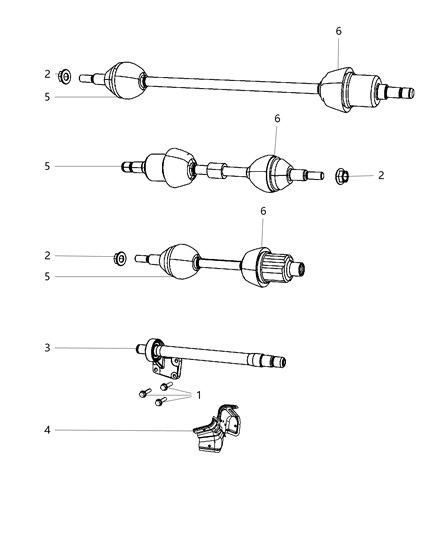 6
2
5
6
5
2
6
2
5
3
1
4